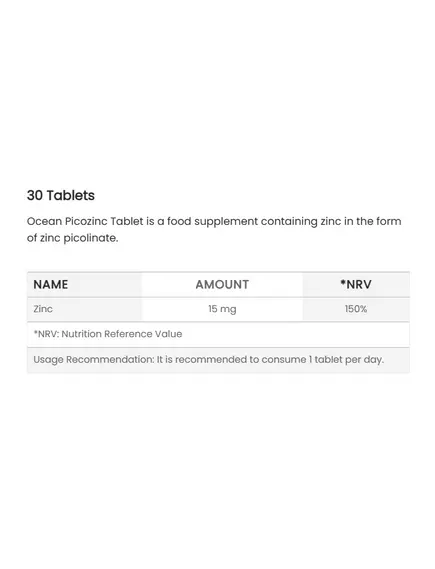 30 Tablets

Ocean Picozinc Tablet is a food supplement containing zinc in the form of zinc picolinate.

| NAME | AMOUNT | *NRV |
|---|---|---|
| Zinc | 15 mg | 150% |
| *NRV: Nutrition Reference Value | | |
| Usage Recommendation: It is recommended to consume 1 tablet per day. | | |